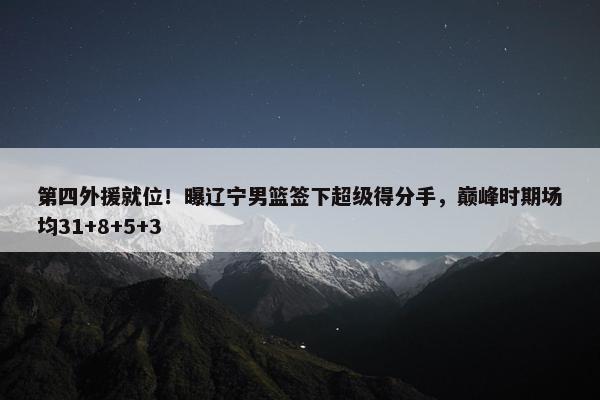 第四外援就位！曝辽宁男篮签下超级得分手，巅峰时期场均31+8+5+3